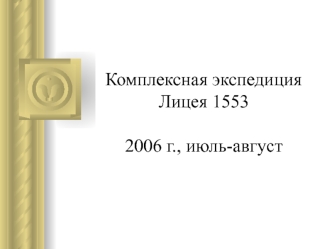 Комплексная экспедиция
Лицея 1553

2006 г., июль-август